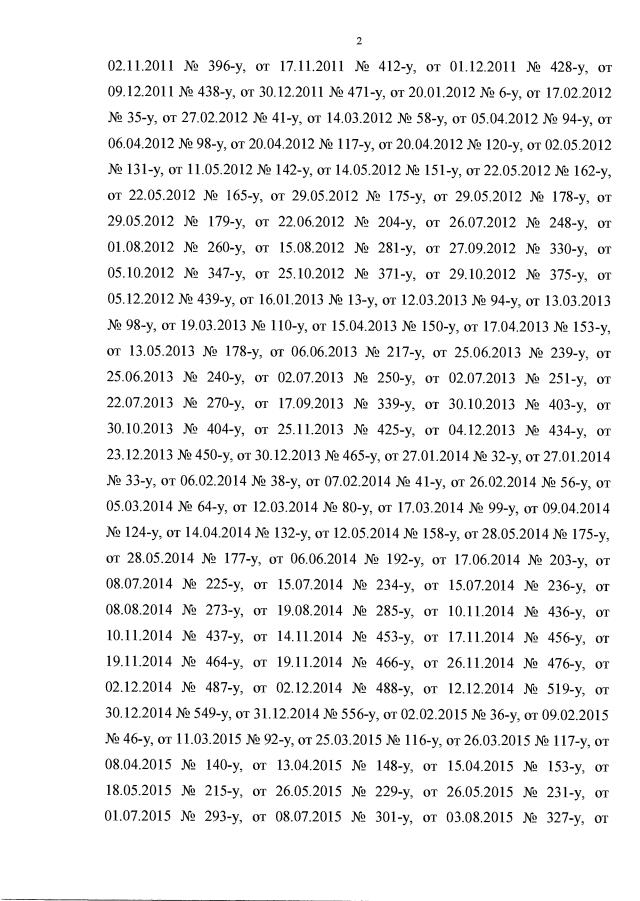 2

02.11.2011 № 396-у, от 17.11.2011 № 412-у, от 01.12.2011 № 428-у, от 09.12.2011 № 438-у, от 30.12.2011 № 471-у, от 20.01.2012 № 6-у, от 17.02.2012 № 35-у, от 27.02.2012 № 41-у, от 14.03.2012 № 58-у, от 05.04.2012 № 94-у, от 06.04.2012 № 98-у, от 20.04.2012 № 117-у, от 20.04.2012 № 120-у, от 02.05.2012 № 131-у, от 11.05.2012 № 142-у, от 14.05.2012 № 151-у, от 22.05.2012 № 162-у, от 22.05.2012 № 165-у, от 29.05.2012 № 175-у, от 29.05.2012 № 178-у, от 29.05.2012 № 179-у, от 22.06.2012 № 204-у, от 26.07.2012 № 248-у, от 01.08.2012 № 260-у, от 15.08.2012 № 281-у, от 27.09.2012 № 330-у, от 05.10.2012 № 347-у, от 25.10.2012 № 371-у, от 29.10.2012 № 375-у, от 05.12.2012 № 439-у, от 16.01.2013 № 13-у, от 12.03.2013 № 94-у, от 13.03.2013 № 98-у, от 19.03.2013 № 110-у, от 15.04.2013 № 150-у, от 17.04.2013 № 153-у, от 13.05.2013 № 178-у, от 06.06.2013 № 217-у, от 25.06.2013 № 239-у, от 25.06.2013 № 240-у, от 02.07.2013 № 250-у, от 02.07.2013 № 251-у, от 22.07.2013 № 270-у, от 17.09.2013 № 339-у, от 30.10.2013 № 403-у, от 30.10.2013 № 404-у, от 25.11.2013 № 425-у, от 04.12.2013 № 434-у, от 23.12.2013 № 450-у, от 30.12.2013 № 465-у, от 27.01.2014 № 32-у, от 27.01.2014 № 33-у, от 06.02.2014 № 38-у, от 07.02.2014 № 41-у, от 26.02.2014 № 56-у, от 05.03.2014 № 64-у, от 12.03.2014 № 80-у, от 17.03.2014 № 99-у, от 09.04.2014 № 124-у, от 14.04.2014 № 132-у, от 12.05.2014 № 158-у, от 28.05.2014 № 175-у, от 28.05.2014 № 177-у, от 06.06.2014 № 192-у, от 17.06.2014 № 203-у, от 08.07.2014 № 225-у, от 15.07.2014 № 234-у, от 15.07.2014 № 236-у, от 08.08.2014 № 273-у, от 19.08.2014 № 285-у, от 10.11.2014 № 436-у, от 10.11.2014 № 437-у, от 14.11.2014 № 453-у, от 17.11.2014 № 456-у, от 19.11.2014 № 464-у, от 19.11.2014 № 466-у, от 26.11.2014 № 476-у, от 02.12.2014 № 487-у, от 02.12.2014 № 488-у, от 12.12.2014 № 519-у, от 30.12.2014 № 549-у, от 31.12.2014 № 556-у, от 02.02.2015 № 36-у, от 09.02.2015 № 46-у, от 11.03.2015 № 92-у, от 25.03.2015 № 116-у, от 26.03.2015 № 117-у, от 08.04.2015 № 140-у, от 13.04.2015 № 148-у, от 15.04.2015 № 153-у, от 18.05.2015 № 215-у, от 26.05.2015 № 229-у, от 26.05.2015 № 231-у, от 01.07.2015 № 293-у, от 08.07.2015 № 301-у, от 03.08.2015 № 327-у, от